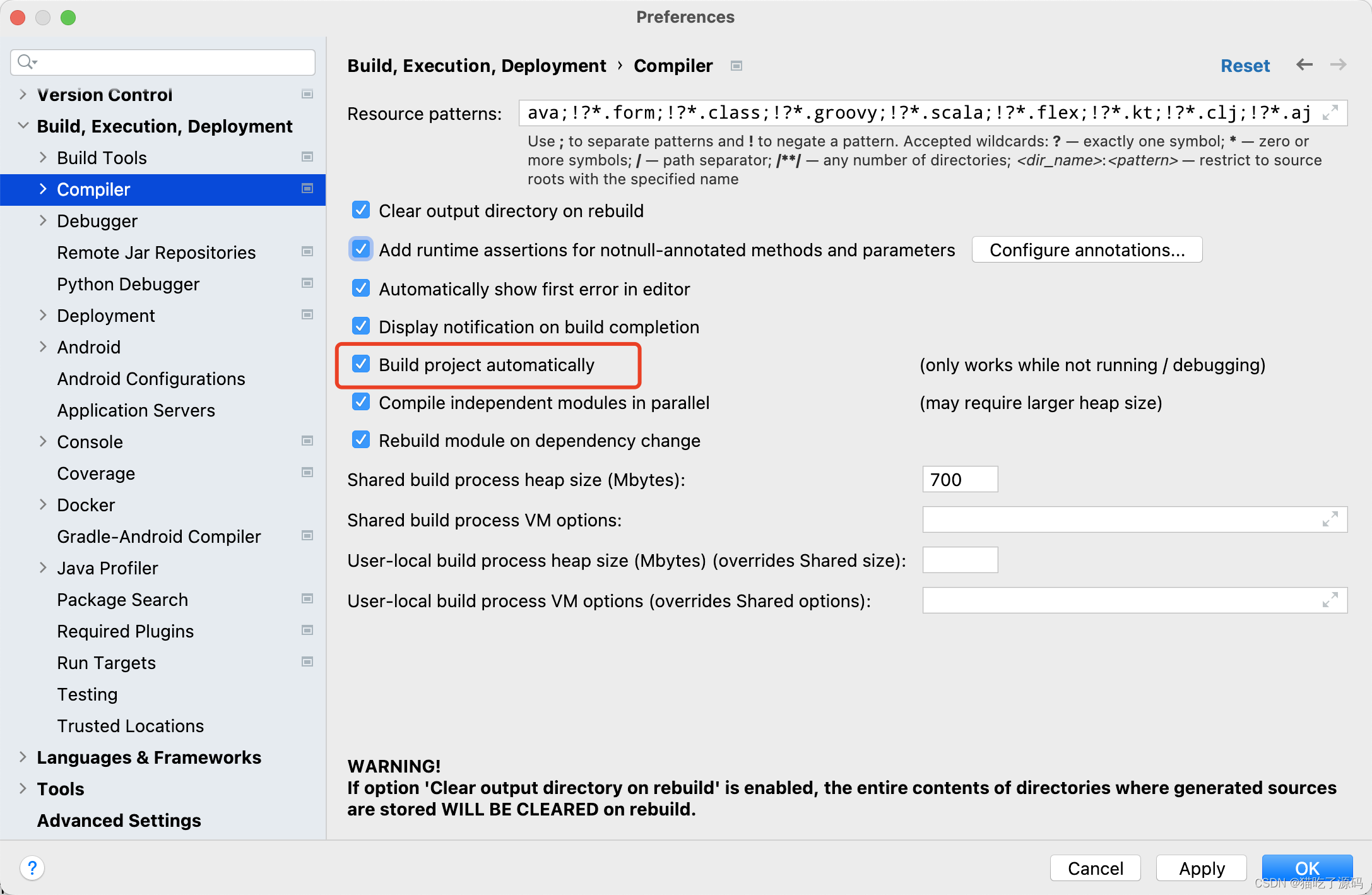 Preferences

Version Control
Build, Execution, Deployment
Build Tools
Compiler
Debugger
Remote Jar Repositories
Python Debugger
Deployment
Android
Android Configurations
Application Servers
Console
Coverage
Docker
Gradle-Android Compiler
Java Profiler
Package Search
Required Plugins
Run Targets
Testing
Trusted Locations
Languages & Frameworks
Tools
Advanced Settings

Build, Execution, Deployment › Compiler

Reset

Resource patterns: ava;!?*.form;!?*.class;!?*.groovy;!?*.scala;!?*.flex;!?*.kt;!?*.clj;!?*.aj

Use ; to separate patterns and ! to negate a pattern. Accepted wildcards: ? — exactly one symbol; * — zero or more symbols; / — path separator; /**/ — any number of directories; <dir_name>:<pattern> — restrict to source roots with the specified name

Clear output directory on rebuild

Add runtime assertions for notnull-annotated methods and parameters Configure annotations...

Automatically show first error in editor

Display notification on build completion

Build project automatically (only works while not running / debugging)

Compile independent modules in parallel (may require larger heap size)

Rebuild module on dependency change

Shared build process heap size (Mbytes): 700

Shared build process VM options:

User-local build process heap size (Mbytes) (overrides Shared size):

User-local build process VM options (overrides Shared options):

WARNING!
If option 'Clear output directory on rebuild' is enabled, the entire contents of directories where generated sources are stored WILL BE CLEARED on rebuild.

?
Cancel Apply OK

CSDN @猫吃了源码